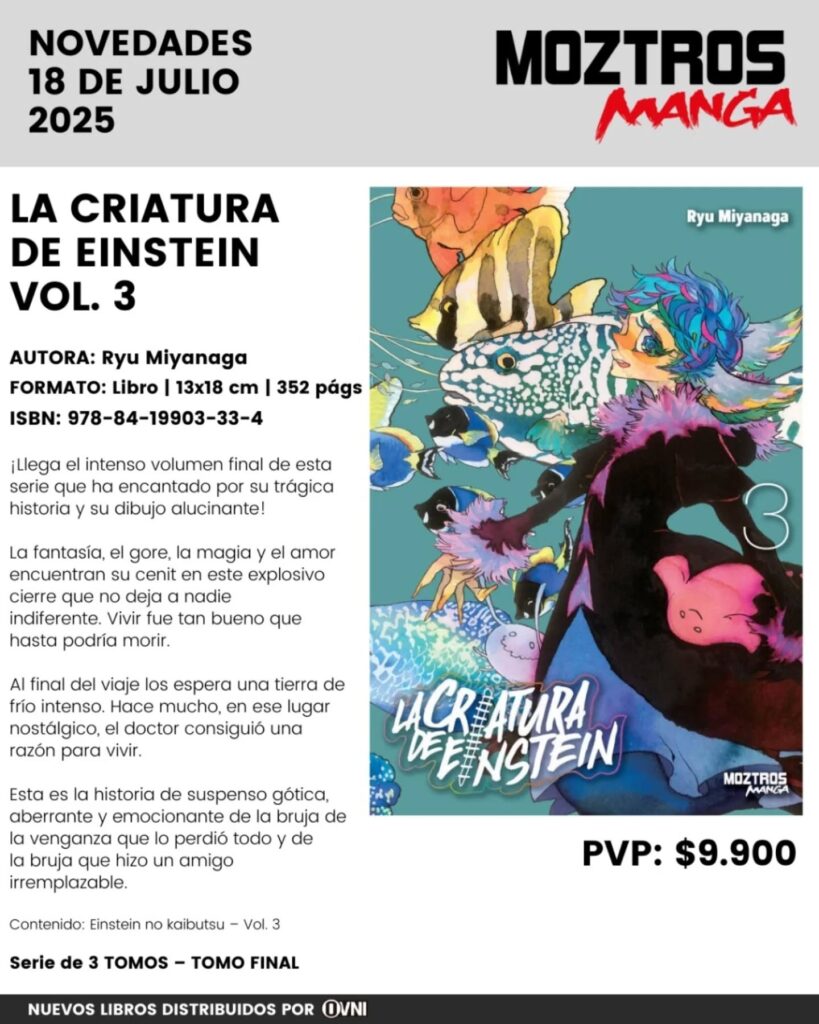 NOVEDADES
18 DE JULIO
2025

MOZTROS
MANGA

LA CRIATURA DE EINSTEIN VOL. 3

AUTORA: Ryu Miyanaga
FORMATO: Libro | 13x18 cm | 352 págs
ISBN: 978-84-19903-33-4

¡Llega el intenso volumen final de esta serie que ha encantado por su trágica historia y su dibujo alucinante!

La fantasía, el gore, la magia y el amor encuentran su cenit en este explosivo cierre que no deja a nadie indiferente. Vivir fue tan bueno que hasta podría morir.

Al final del viaje los espera una tierra de frío intenso. Hace mucho, en ese lugar nostálgico, el doctor consiguió una razón para vivir.

Esta es la historia de suspenso gótica, aberrante y emocionante de la bruja de la venganza que lo perdió todo y de la bruja que hizo un amigo irremplazable.

Contenido: Einstein no kaibutsu – Vol. 3

Serie de 3 TOMOS – TOMO FINAL

Ryu Miyanaga

3

LA CRIATURA DE EINSTEIN

MOZTROS
MANGA

PVP: $9.900

NUEVOS LIBROS DISTRIBUIDOS POR OVNI